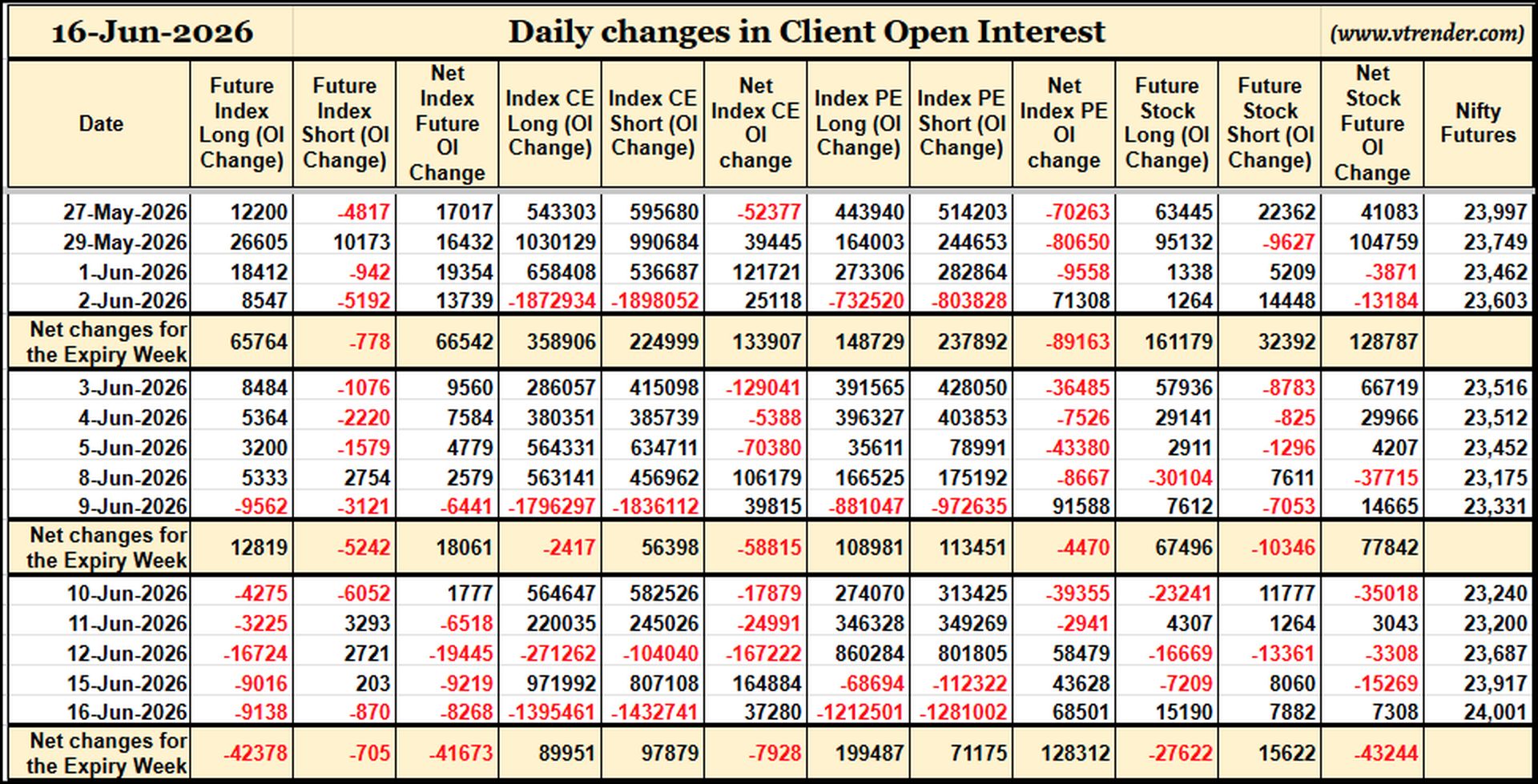 16-Jun-2026 Daily changes in Client Open Interest (www.vtrender.com)

| Date | Future Index Long (OI Change) | Future Index Short (OI Change) | Net Index Future OI Change | Index CE Long (OI Change) | Index CE Short (OI Change) | Net Index CE OI change | Index PE Long (OI Change) | Index PE Short (OI Change) | Net Index PE OI change | Future Stock Long (OI Change) | Future Stock Short (OI Change) | Net Stock Future OI Change | Nifty Futures |
|---|---|---|---|---|---|---|---|---|---|---|---|---|---|
| 27-May-2026 | 12200 | -4817 | 17017 | 543303 | 595680 | -52377 | 443940 | 514203 | -70263 | 63445 | 22362 | 41083 | 23,997 |
| 29-May-2026 | 26605 | 10173 | 16432 | 1030129 | 990684 | 39445 | 164003 | 244653 | -80650 | 95132 | -9627 | 104759 | 23,749 |
| 1-Jun-2026 | 18412 | -942 | 19354 | 658408 | 536687 | 121721 | 273306 | 282864 | -9558 | 1338 | 5209 | -3871 | 23,462 |
| 2-Jun-2026 | 8547 | -5192 | 13739 | -1872934 | -1898052 | 25118 | -732520 | -803828 | 71308 | 1264 | 14448 | -13184 | 23,603 |
| Net changes for the Expiry Week | 65764 | -778 | 66542 | 358906 | 224999 | 133907 | 148729 | 237892 | -89163 | 161179 | 32392 | 128787 | |
| 3-Jun-2026 | 8484 | -1076 | 9560 | 286057 | 415098 | -129041 | 391565 | 428050 | -36485 | 57936 | -8783 | 66719 | 23,516 |
| 4-Jun-2026 | 5364 | -2220 | 7584 | 380351 | 385739 | -5388 | 396327 | 403853 | -7526 | 29141 | -825 | 29966 | 23,512 |
| 5-Jun-2026 | 3200 | -1579 | 4779 | 564331 | 634711 | -70380 | 35611 | 78991 | -43380 | 2911 | -1296 | 4207 | 23,452 |
| 8-Jun-2026 | 5333 | 2754 | 2579 | 563141 | 456962 | 106179 | 166525 | 175192 | -8667 | -30104 | 7611 | -37715 | 23,175 |
| 9-Jun-2026 | -9562 | -3121 | -6441 | -1796297 | -1836112 | 39815 | -881047 | -972635 | 91588 | 7612 | -7053 | 14665 | 23,331 |
| Net changes for the Expiry Week | 12819 | -5242 | 18061 | -2417 | 56398 | -58815 | 108981 | 113451 | -4470 | 67496 | -10346 | 77842 | |
| 10-Jun-2026 | -4275 | -6052 | 1777 | 564647 | 582526 | -17879 | 274070 | 313425 | -39355 | -23241 | 11777 | -35018 | 23,240 |
| 11-Jun-2026 | -3225 | 3293 | -6518 | 220035 | 245026 | -24991 | 346328 | 349269 | -2941 | 4307 | 1264 | 3043 | 23,200 |
| 12-Jun-2026 | -16724 | 2721 | -19445 | -271262 | -104040 | -167222 | 860284 | 801805 | 58479 | -16669 | -13361 | -3308 | 23,687 |
| 15-Jun-2026 | -9016 | 203 | -9219 | 971992 | 807108 | 164884 | -68694 | -112322 | 43628 | -7209 | 8060 | -15269 | 23,917 |
| 16-Jun-2026 | -9138 | -870 | -8268 | -1395461 | -1432741 | 37280 | -1212501 | -1281002 | 68501 | 15190 | 7882 | 7308 | 24,001 |
| Net changes for the Expiry Week | -42378 | -705 | -41673 | 89951 | 97879 | -7928 | 199487 | 71175 | 128312 | -27622 | 15622 | -43244 | |